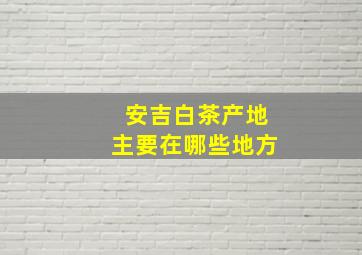 安吉白茶产地
主要在哪些地方